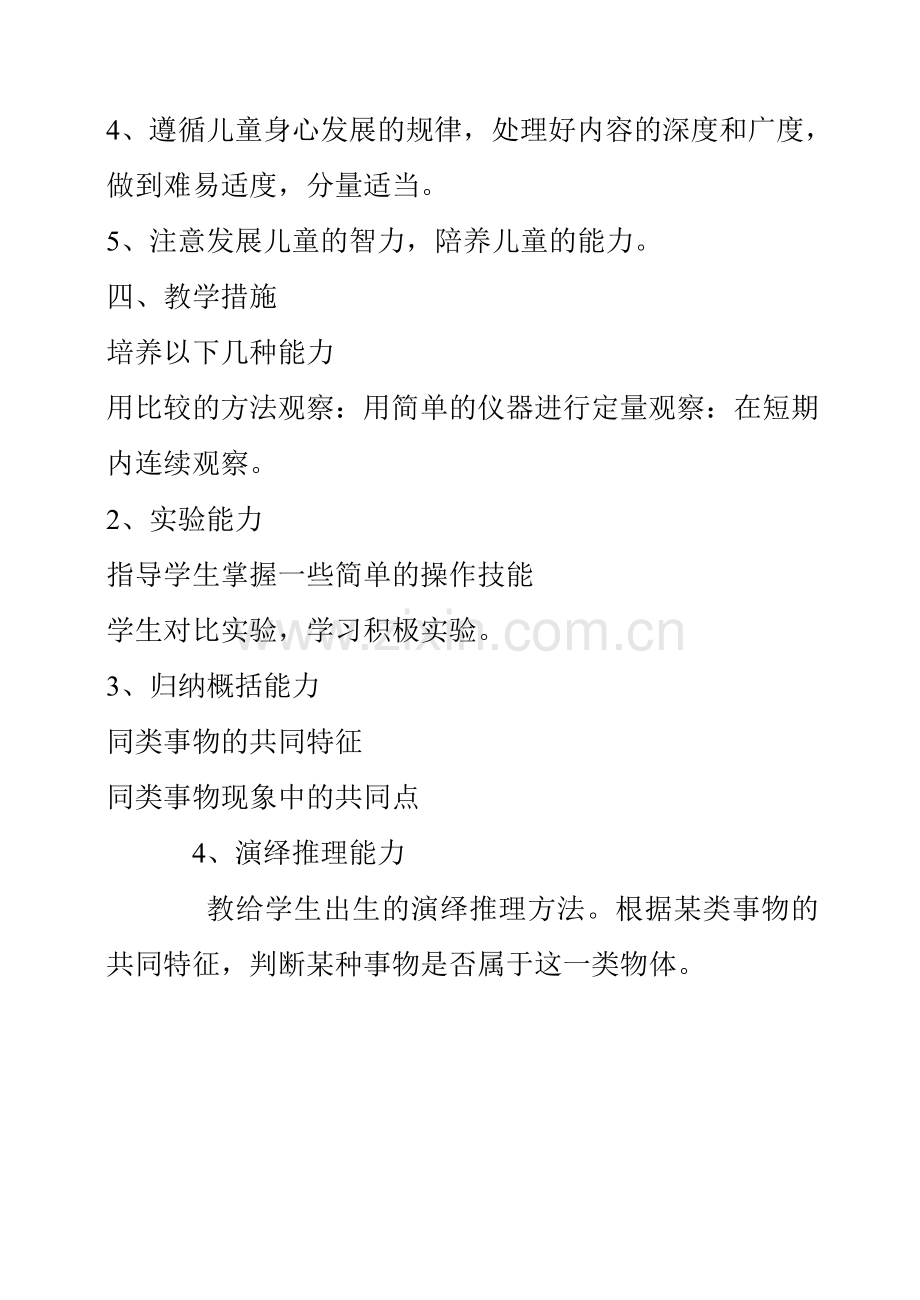 4、遵循儿童身心发展的规律，处理好内容的深度和广度，做到难易适度，分量适当。

5、注意发展儿童的智力，陪养儿童的能力。

四、教学措施

培养以下几种能力

用比较的方法观察：用简单的仪器进行定量观察：在短期内连续观察。

2、实验能力

指导学生掌握一些简单的操作技能

学生对比实验，学习积极实验。

www.zixin.com.cn

3、归纳概括能力

同类事物的共同特征

同类事物现象中的共同点

4、演绎推理能力

教给学生出生的演绎推理方法。根据某类事物的共同特征，判断某种事物是否属于这一类物体。